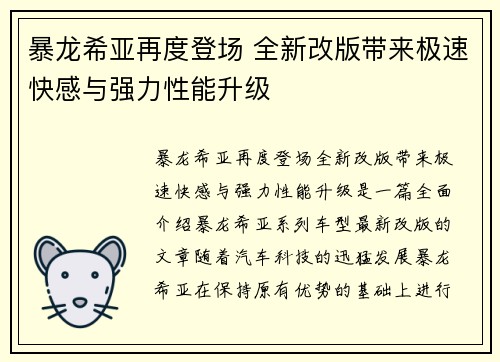 暴龙希亚再度登场 全新改版带来极速快感与强力性能升级

暴龙希亚再度登场全新改版带来极速快感与强力性能升级是一篇全面介绍暴龙希亚系列车型最新改版的文章随着汽车科技的迅猛发展暴龙希亚在保持原有优势的基础上进行